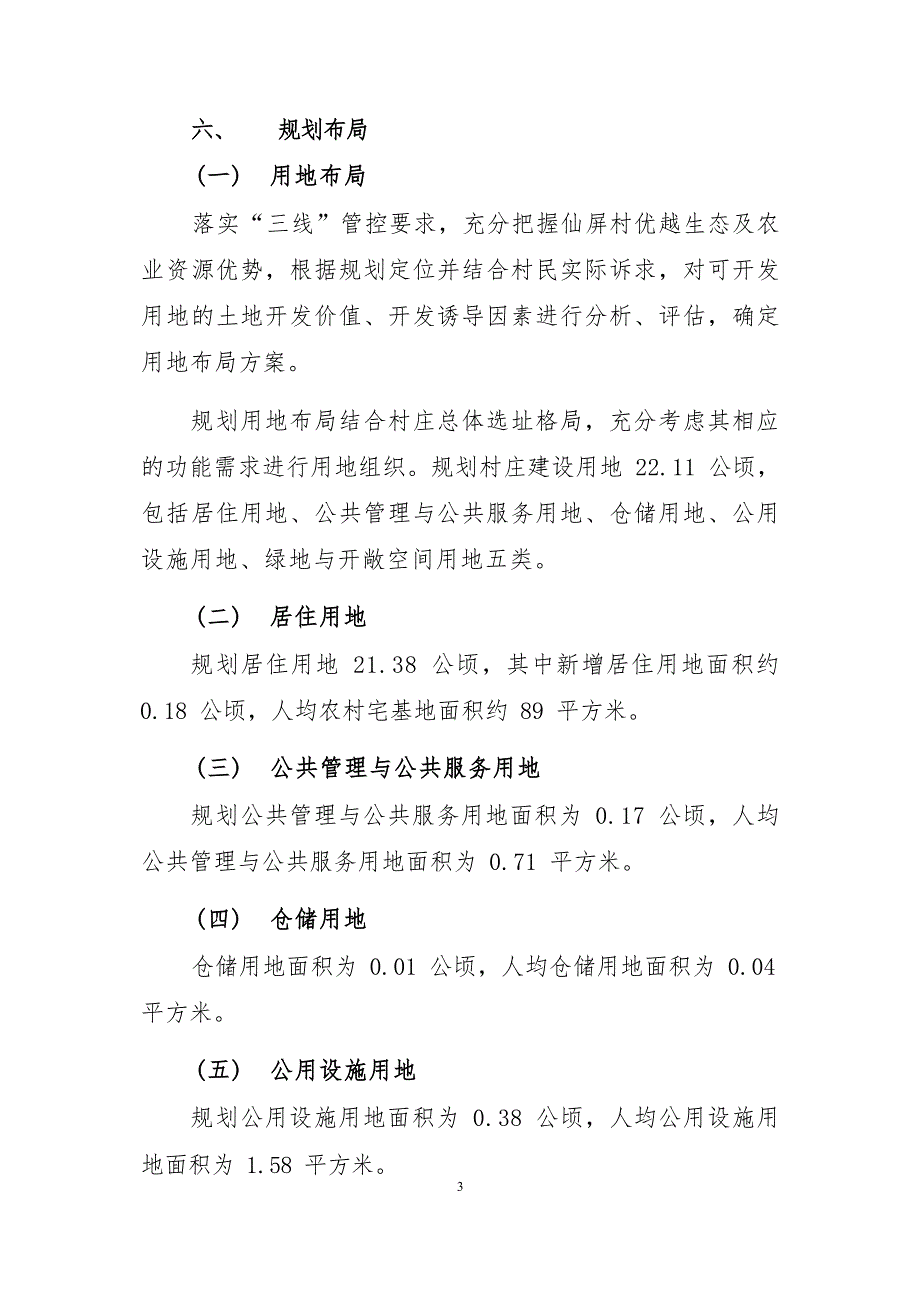 六、 规划布局

（一） 用地布局

落实“三线”管控要求，充分把握仙屏村优越生态及农业资源优势，根据规划定位并结合村民实际诉求，对可开发用地的土地开发价值、开发诱导因素进行分析、评估，确定用地布局方案。

规划用地布局结合村庄总体选址格局，充分考虑其相应的功能需求进行用地组织。规划村庄建设用地 22.11 公顷，包括居住用地、公共管理与公共服务用地、仓储用地、公用设施用地、绿地与开敞空间用地五类。

（二） 居住用地

规划居住用地 21.38 公顷，其中新增居住用地面积约 0.18 公顷，人均农村宅基地面积约 89 平方米。

（三） 公共管理与公共服务用地

规划公共管理与公共服务用地面积为 0.17 公顷，人均公共管理与公共服务用地面积为 0.71 平方米。

（四） 仓储用地

仓储用地面积为 0.01 公顷，人均仓储用地面积为 0.04 平方米。

（五） 公用设施用地

规划公用设施用地面积为 0.38 公顷，人均公用设施用地面积为 1.58 平方米。

3